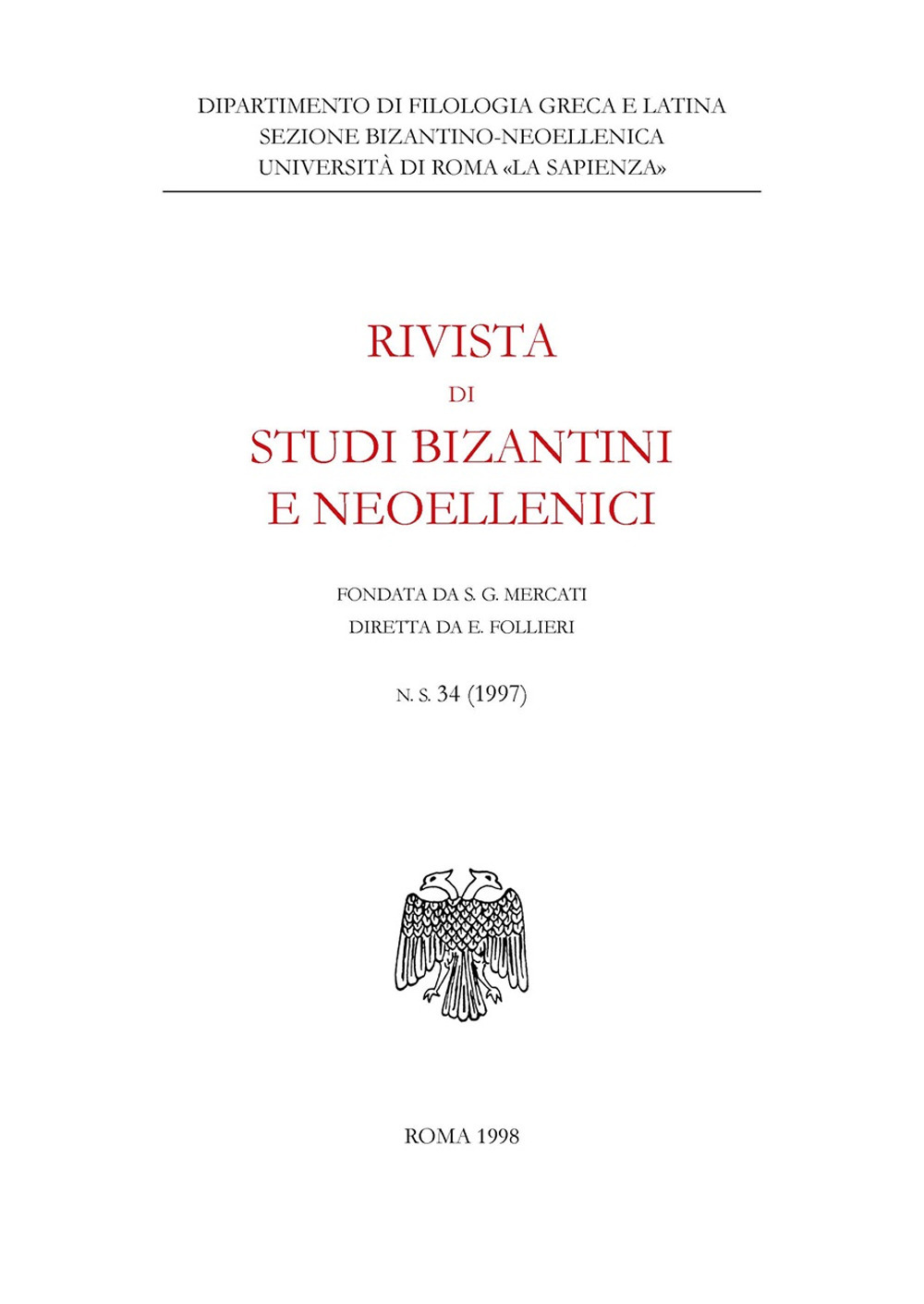 DIPARTIMENTO DI FILOLOGIA GRECA E LATINA
SEZIONE BIZANTINO-NEOELLENICA
UNIVERSITÀ DI ROMA «LA SAPIENZA»

RIVISTA
DI
STUDI BIZANTINI
E NEOELLENICI

FONDATA DA S. G. MERCATI
DIRETTA DA E. FOLLIERI

N. S. 34 (1997)

ROMA 1998